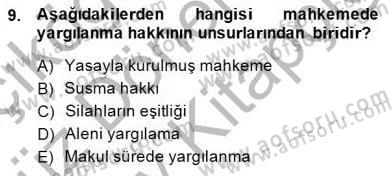 9. Aşağıdakilerden hangisi mahkemede yargılanma hakkının unsurlarından biridir?

A) Yasayla kurulmuş mahkeme
B) Susma hakkı
C) Silahların eşitliği
D) Aleni yargılama
E) Makul sürede yargılanma

www.aofsoru.com